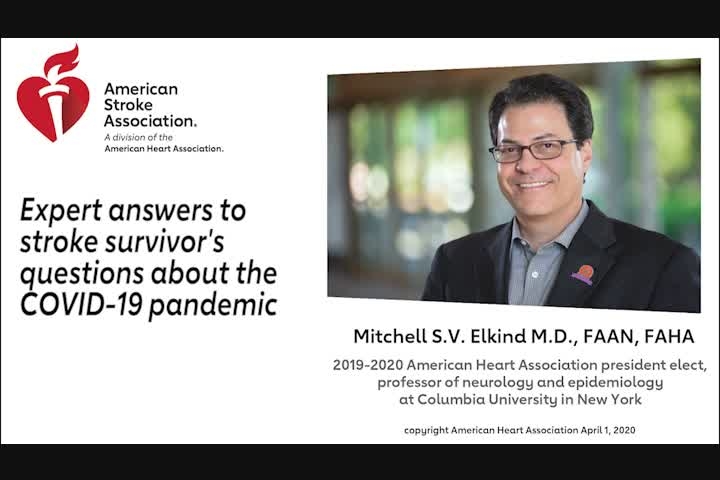 American Stroke Association.
A division of the
American Heart Association.

Expert answers to stroke survivor's questions about the COVID-19 pandemic

Mitchell S.V. Elkind M.D., FAAN, FAHA

2019-2020 American Heart Association president elect, professor of neurology and epidemiology at Columbia University in New York

copyright American Heart Association April 1, 2020